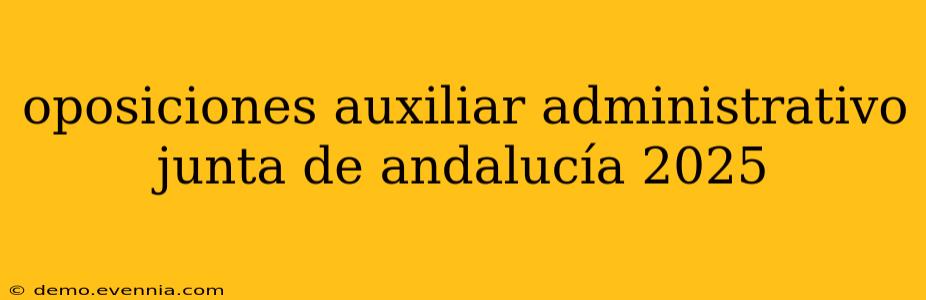 oposiciones auxiliar administrativo junta de andalucía 2025

© demo.evennia.com